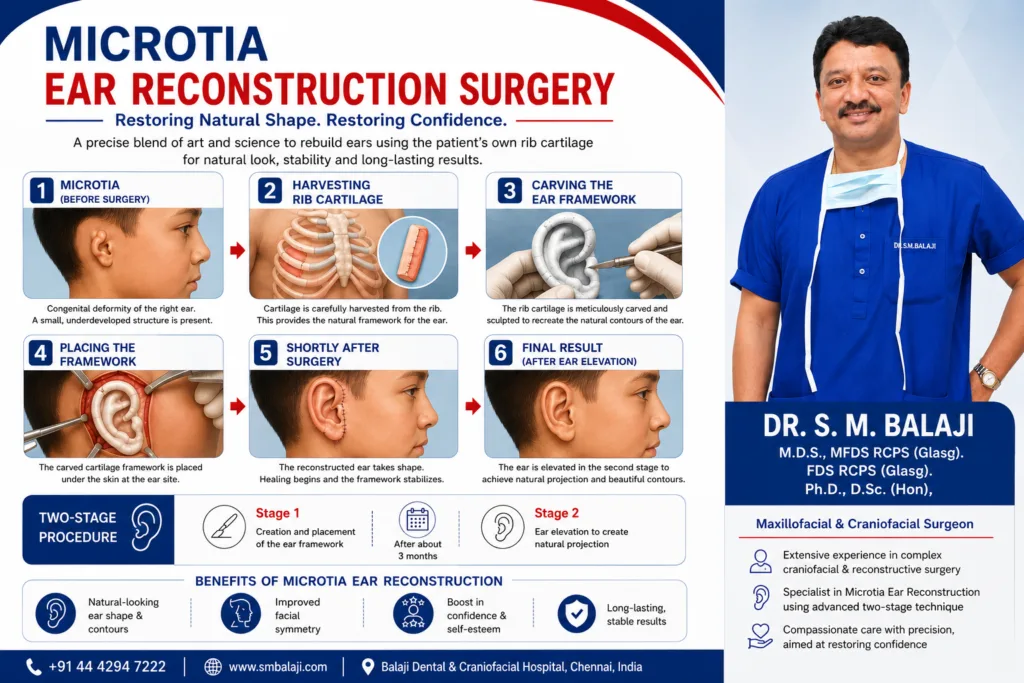 MICROTIA
EAR RECONSTRUCTION SURGERY

Restoring Natural Shape. Restoring Confidence.

A precise blend of art and science to rebuild ears using the patient's own rib cartilage for natural look, stability and long-lasting results.

1 MICROTIA (BEFORE SURGERY)
Congenital deformity of the right ear. A small, underdeveloped structure is present.

2 HARVESTING RIB CARTILAGE
Cartilage is carefully harvested from the rib. This provides the natural framework for the ear.

3 CARVING THE EAR FRAMEWORK
The rib cartilage is meticulously carved and sculpted to recreate the natural contours of the ear.

4 PLACING THE FRAMEWORK
The carved cartilage framework is placed under the skin at the ear site.

5 SHORTLY AFTER SURGERY
The reconstructed ear takes shape. Healing begins and the framework stabilizes.

6 FINAL RESULT (AFTER EAR ELEVATION)
The ear is elevated in the second stage to achieve natural projection and beautiful contours.

TWO-STAGE PROCEDURE

Stage 1
Creation and placement of the ear framework

After about 3 months

Stage 2
Ear elevation to create natural projection

BENEFITS OF MICROTIA EAR RECONSTRUCTION

Natural-looking ear shape & contours

Improved facial symmetry

Boost in confidence & self-esteem

Long-lasting, stable results

+91 44 4294 7222 | www.smbalaji.com | Balaji Dental & Craniofacial Hospital, Chennai, India

DR.S.M.BALAJI

DR. S. M. BALAJI
M.D.S., MFDS RCPS (Glasg).
FDS RCPS (Glasg).
Ph.D., D.Sc. (Hon),

Maxillofacial & Craniofacial Surgeon

Extensive experience in complex craniofacial & reconstructive surgery

Specialist in Microtia Ear Reconstruction using advanced two-stage technique

Compassionate care with precision, aimed at restoring confidence